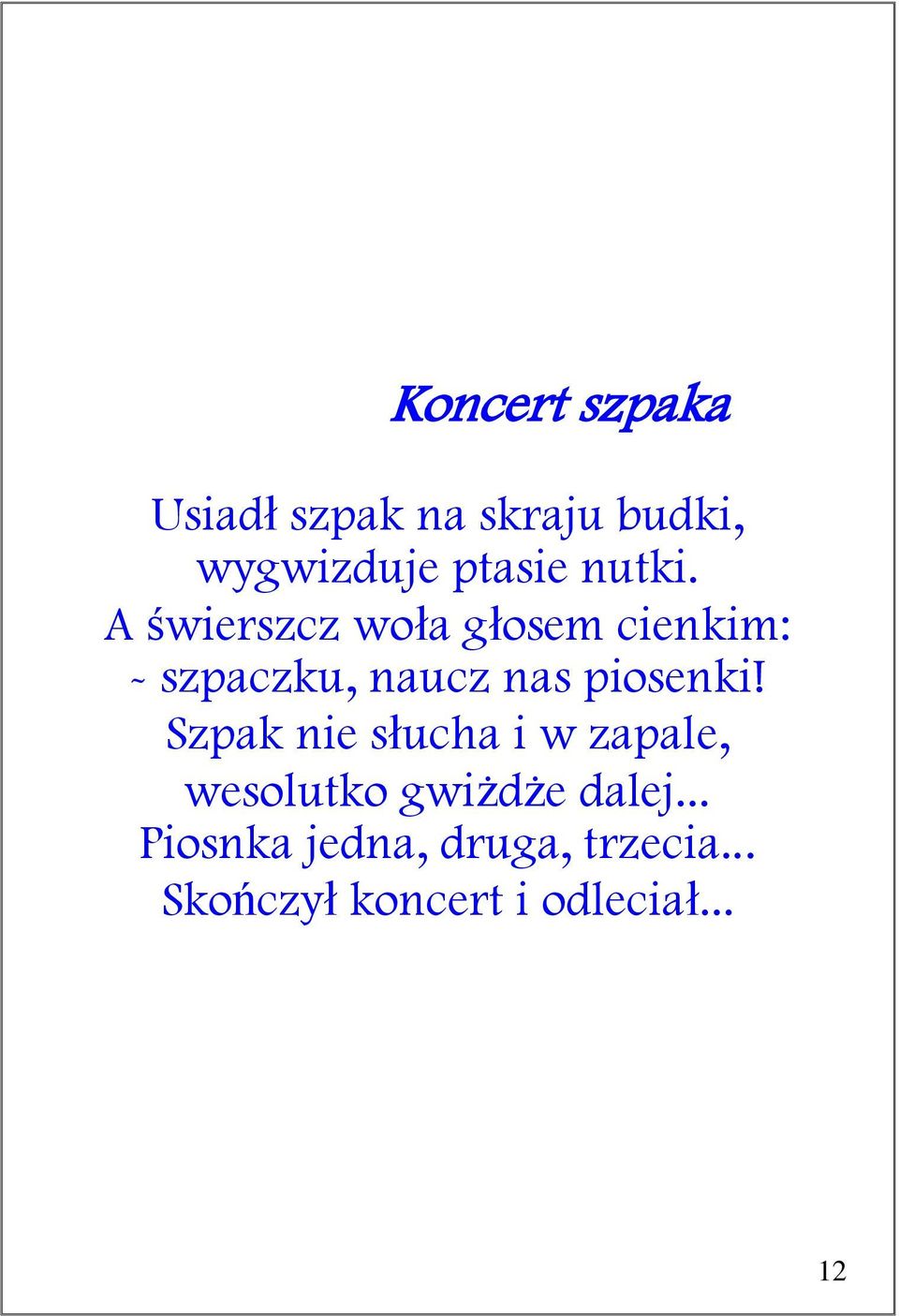 Koncert szpaka

Usiadł szpak na skraju budki,
wygwizduje ptasie nutki.
A świerszcz woła głosem cienkim:
- szpaczku, naucz nas piosenki!
Szpak nie słucha i w zapale,
wesolutko gwiżdże dalej...
Piosnka jedna, druga, trzecia...
Skończył koncert i odleciał...

12